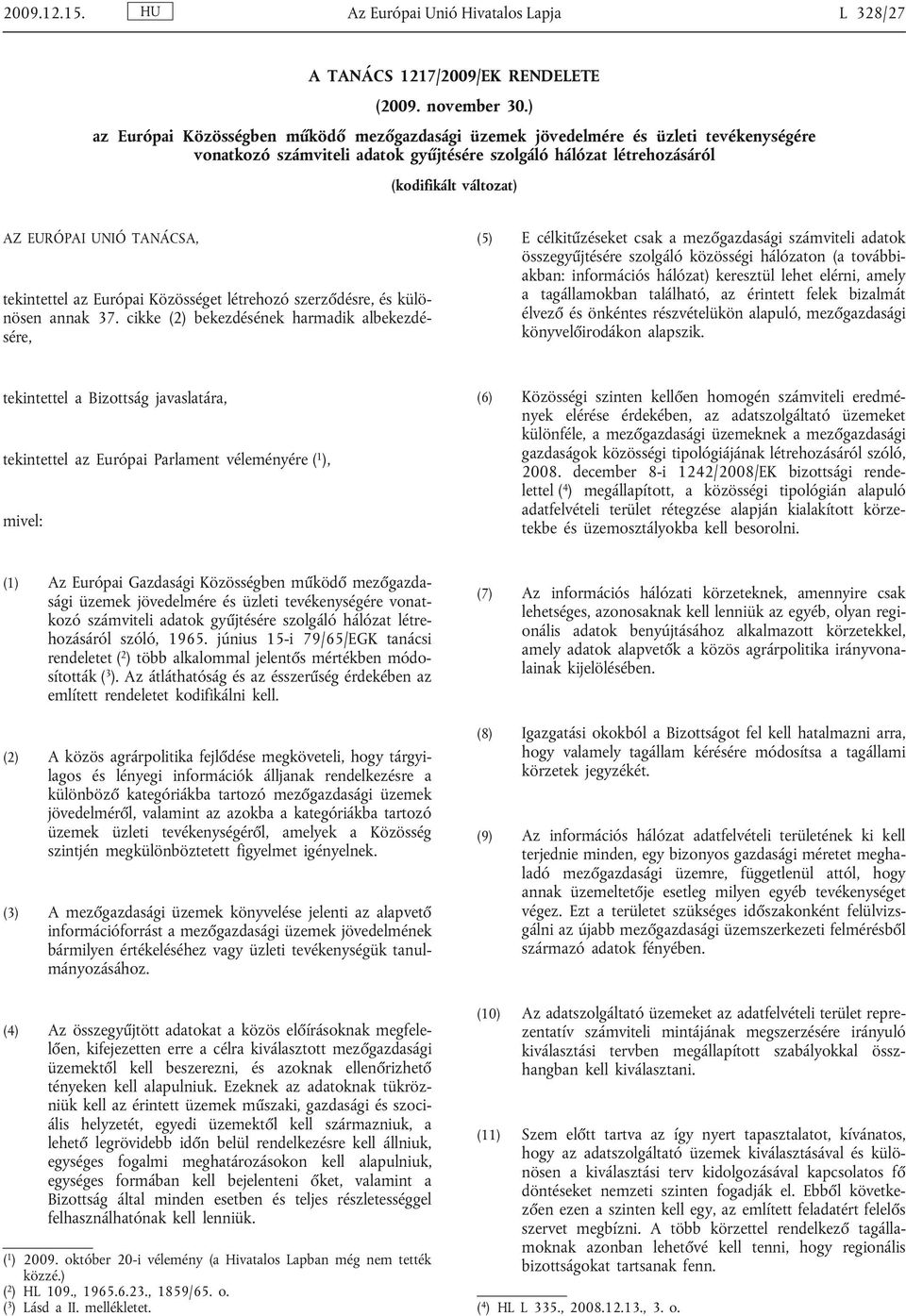 2009.12.15. HU Az Európai Unió Hivatalos Lapja L 328/27

A TANÁCS 1217/2009/EK RENDELETE

(2009. november 30.)

az Európai Közösségben működő mezőgazdasági üzemek jövedelmére és üzleti tevékenységére vonatkozó számviteli adatok gyűjtésére szolgáló hálózat létrehozásáról

(kodifikált változat)

AZ EURÓPAI UNIÓ TANÁCSA,

tekintettel az Európai Közösséget létrehozó szerződésre, és különösen annak 37. cikke (2) bekezdésének harmadik albekezdésére,

tekintettel a Bizottság javaslatára,

tekintettel az Európai Parlament véleményére ($^1$),

mivel:

(1) Az Európai Gazdasági Közösségben működő mezőgazdasági üzemek jövedelmére és üzleti tevékenységére vonatkozó számviteli adatok gyűjtésére szolgáló hálózat létrehozásáról szóló, 1965. június 15-i 79/65/EGK tanácsi rendeletet ($^2$) több alkalommal jelentős mértékben módosították ($^3$). Az átláthatóság és az ésszerűség érdekében az említett rendeletet kodifikálni kell.

(2) A közös agrárpolitika fejlődése megköveteli, hogy tárgyilagos és lényegi információk álljanak rendelkezésre a különböző kategóriákba tartozó mezőgazdasági üzemek jövedelméről, valamint az azokba a kategóriákba tartozó üzemek üzleti tevékenységéről, amelyek a Közösség szintjén megkülönböztetett figyelmet igényelnek.

(3) A mezőgazdasági üzemek könyvelése jelenti az alapvető információforrást a mezőgazdasági üzemek jövedelmének bármilyen értékeléséhez vagy üzleti tevékenységük tanulmányozásához.

(4) Az összegyűjtött adatokat a közös előírásoknak megfelelően, kifejezetten erre a célra kiválasztott mezőgazdasági üzemektől kell beszerezni, és azoknak ellenőrizhető tényeken kell alapulniuk. Ezeknek az adatoknak tükrözniük kell az érintett üzemek műszaki, gazdasági és szociális helyzetét, egyedi üzemektől kell származniuk, a lehető legrövidebb időn belül rendelkezésre kell állniuk, egységes fogalmi meghatározásokon kell alapulniuk, egységes formában kell bejelenteni őket, valamint a Bizottság által minden esetben és teljes részletességgel felhasználhatónak kell lenniük.

($^1$) 2009. október 20-i vélemény (a Hivatalos Lapban még nem tették közzé.)
($^2$) HL 109., 1965.6.23., 1859/65. o.
($^3$) Lásd a II. mellékletet.

(5) E célkitűzéseket csak a mezőgazdasági számviteli adatok összegyűjtésére szolgáló közösségi hálózaton (a továbbiakban: információs hálózat) keresztül lehet elérni, amely a tagállamokban található, az érintett felek bizalmát élvező és önkéntes részvételükön alapuló, mezőgazdasági könyvelőirodákon alapszik.

(6) Közösségi szinten kellően homogén számviteli eredmények elérése érdekében, az adatszolgáltató üzemeket különféle, a mezőgazdasági üzemeknek a mezőgazdasági gazdaságok közösségi tipológiájának létrehozásáról szóló, 2008. december 8-i 1242/2008/EK bizottsági rendelettel ($^4$) megállapított, a közösségi tipológián alapuló adatfelvételi terület rétegzése alapján kialakított körzetekbe és üzemosztályokba kell besorolni.

(7) Az információs hálózati körzeteknek, amennyire csak lehetséges, azonosaknak kell lenniük az egyéb, olyan regionális adatok benyújtásához alkalmazott körzetekkel, amely adatok alapvetők a közös agrárpolitika irányvonalainak kijelölésében.

(8) Igazgatási okokból a Bizottságot fel kell hatalmazni arra, hogy valamely tagállam kérésére módosítsa a tagállami körzetek jegyzékét.

(9) Az információs hálózat adatfelvételi területének ki kell terjednie minden, egy bizonyos gazdasági méretet meghaladó mezőgazdasági üzemre, függetlenül attól, hogy annak üzemeltetője esetleg milyen egyéb tevékenységet végez. Ezt a területet szükséges időszakonként felülvizsgálni az újabb mezőgazdasági üzemszerkezeti felmérésből származó adatok fényében.

(10) Az adatszolgáltató üzemeket az adatfelvételi terület reprezentatív számviteli mintájának megszerzésére irányuló kiválasztási tervben megállapított szabályokkal összhangban kell kiválasztani.

(11) Szem előtt tartva az így nyert tapasztalatot, kívánatos, hogy az adatszolgáltató üzemek kiválasztásával és különösen a kiválasztási terv kidolgozásával kapcsolatos fő döntéseket nemzeti szinten fogadják el. Ebből következően ezen a szinten kell egy, az említett feladatért felelős szervet megbízni. A több körzettel rendelkező tagállamoknak azonban lehetővé kell tenni, hogy regionális bizottságokat tartsanak fenn.

($^4$) HL L 335., 2008.12.13., 3. o.